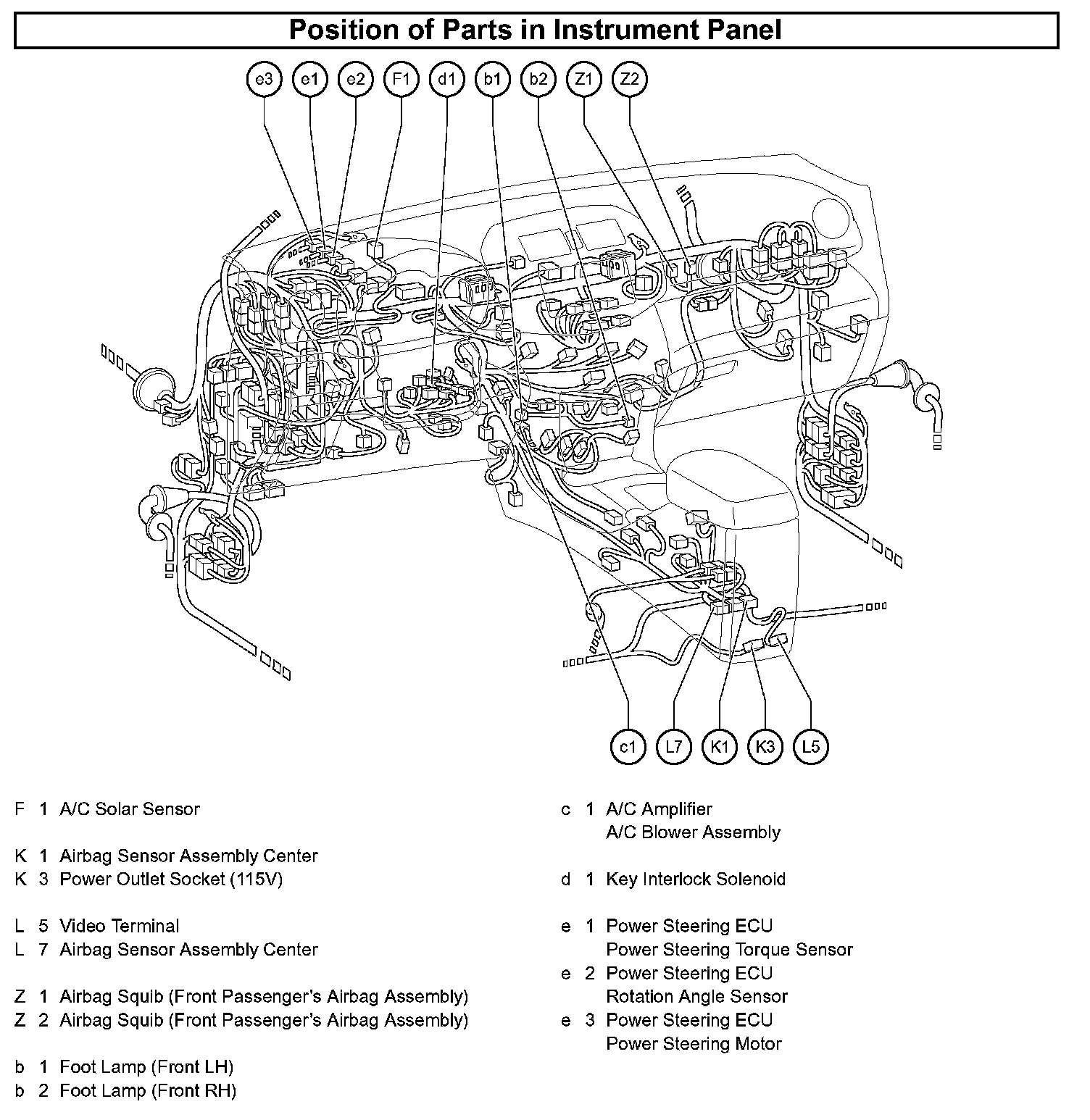 Position of Parts in Instrument Panel

e3 e1 e2 F1 d1 b1 b2 Z1 Z2

c1 L7 K1 K3 L5

F 1 A/C Solar Sensor

K 1 Airbag Sensor Assembly Center
K 3 Power Outlet Socket (115V)

L 5 Video Terminal
L 7 Airbag Sensor Assembly Center

Z 1 Airbag Squib (Front Passenger's Airbag Assembly)
Z 2 Airbag Squib (Front Passenger's Airbag Assembly)

b 1 Foot Lamp (Front LH)
b 2 Foot Lamp (Front RH)

c 1 A/C Amplifier
A/C Blower Assembly

d 1 Key Interlock Solenoid

e 1 Power Steering ECU
Power Steering Torque Sensor
e 2 Power Steering ECU
Rotation Angle Sensor
e 3 Power Steering ECU
Power Steering Motor